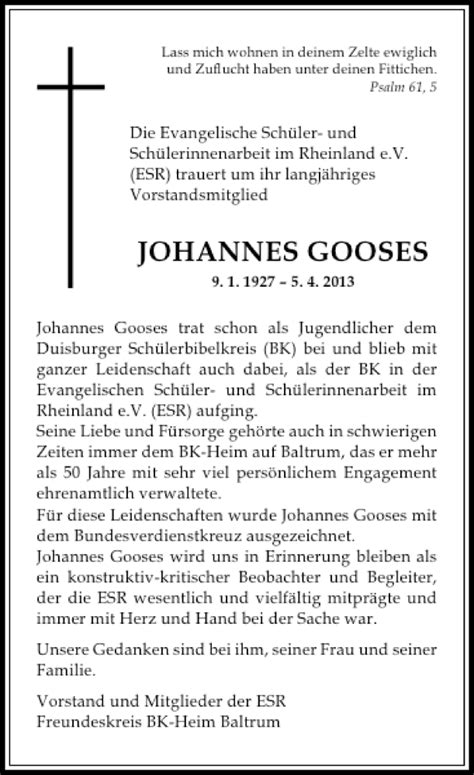 Lass mich wohnen in deinem Zelte ewiglich und Zuflucht haben unter deinen Fittichen.
Psalm 61, 5

Die Evangelische Schüler- und Schülerinnenarbeit im Rheinland e.V. (ESR) trauert um ihr langjähriges Vorstandsmitglied

JOHANNES GOOSES

9. 1. 1927 – 5. 4. 2013

Johannes Gooses trat schon als Jugendlicher dem Duisburger Schülerbibelkreis (BK) bei und blieb mit ganzer Leidenschaft auch dabei, als der BK in der Evangelischen Schüler- und Schülerinnenarbeit im Rheinland e.V. (ESR) aufging.
Seine Liebe und Fürsorge gehörte auch in schwierigen Zeiten immer dem BK-Heim auf Baltrum, das er mehr als 50 Jahre mit sehr viel persönlichem Engagement ehrenamtlich verwaltete.
Für diese Leidenschaften wurde Johannes Gooses mit dem Bundesverdienstkreuz ausgezeichnet.
Johannes Gooses wird uns in Erinnerung bleiben als ein konstruktiv-kritischer Beobachter und Begleiter, der die ESR wesentlich und vielfältig mitprägte und immer mit Herz und Hand bei der Sache war.

Unsere Gedanken sind bei ihm, seiner Frau und seiner Familie.

Vorstand und Mitglieder der ESR
Freundeskreis BK-Heim Baltrum